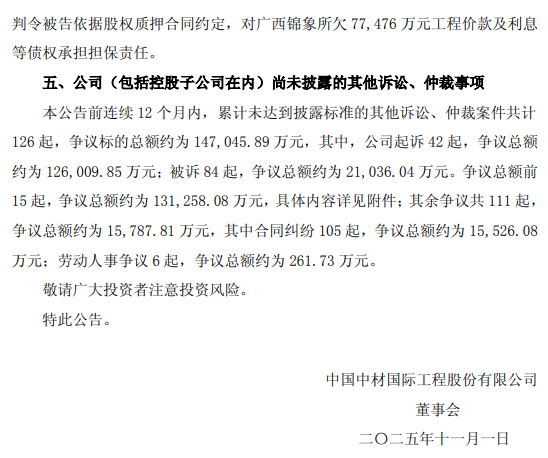 判令被告依据股权质押合同约定，对广西锦象所欠77,476万元工程价款及利息等债权承担担保责任。

五、公司（包括控股子公司在内）尚未披露的其他诉讼、仲裁事项

本公告前连续12个月内，累计未达到披露标准的其他诉讼、仲裁案件共计126起，争议标的总额约为147,045.89万元，其中，公司起诉42起，争议总额约为126,009.85万元；被诉84起，争议总额约为21,036.04万元。争议总额前15起，争议总额约为131,258.08万元，具体内容详见附件；其余争议共111起，争议总额约为15,787.81万元，其中合同纠纷105起，争议总额约为15,526.08万元；劳动人事争议6起，争议总额约为261.73万元。

敬请广大投资者注意投资风险。

特此公告。

中国中材国际工程股份有限公司

董事会

二〇二五年十一月一日